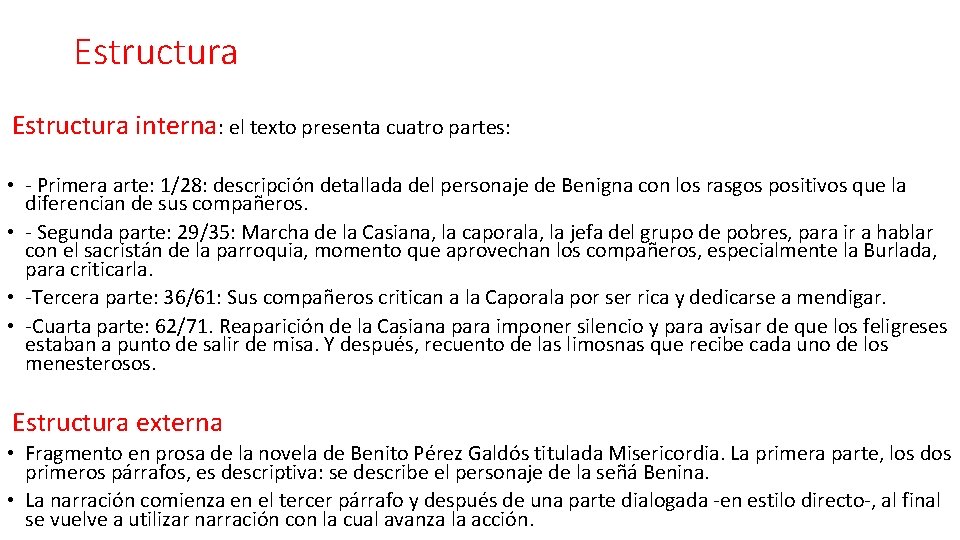 Estructura

Estructura interna: el texto presenta cuatro partes:

• - Primera arte: 1/28: descripción detallada del personaje de Benigna con los rasgos positivos que la diferencian de sus compañeros.
• - Segunda parte: 29/35: Marcha de la Casiana, la caporala, la jefa del grupo de pobres, para ir a hablar con el sacristán de la parroquia, momento que aprovechan los compañeros, especialmente la Burlada, para criticarla.
• -Tercera parte: 36/61: Sus compañeros critican a la Caporala por ser rica y dedicarse a mendigar.
• -Cuarta parte: 62/71. Reaparición de la Casiana para imponer silencio y para avisar de que los feligreses estaban a punto de salir de misa. Y después, recuento de las limosnas que recibe cada uno de los menesterosos.

Estructura externa

• Fragmento en prosa de la novela de Benito Pérez Galdós titulada Misericordia. La primera parte, los dos primeros párrafos, es descriptiva: se describe el personaje de la señá Benina.
• La narración comienza en el tercer párrafo y después de una parte dialogada -en estilo directo-, al final se vuelve a utilizar narración con la cual avanza la acción.